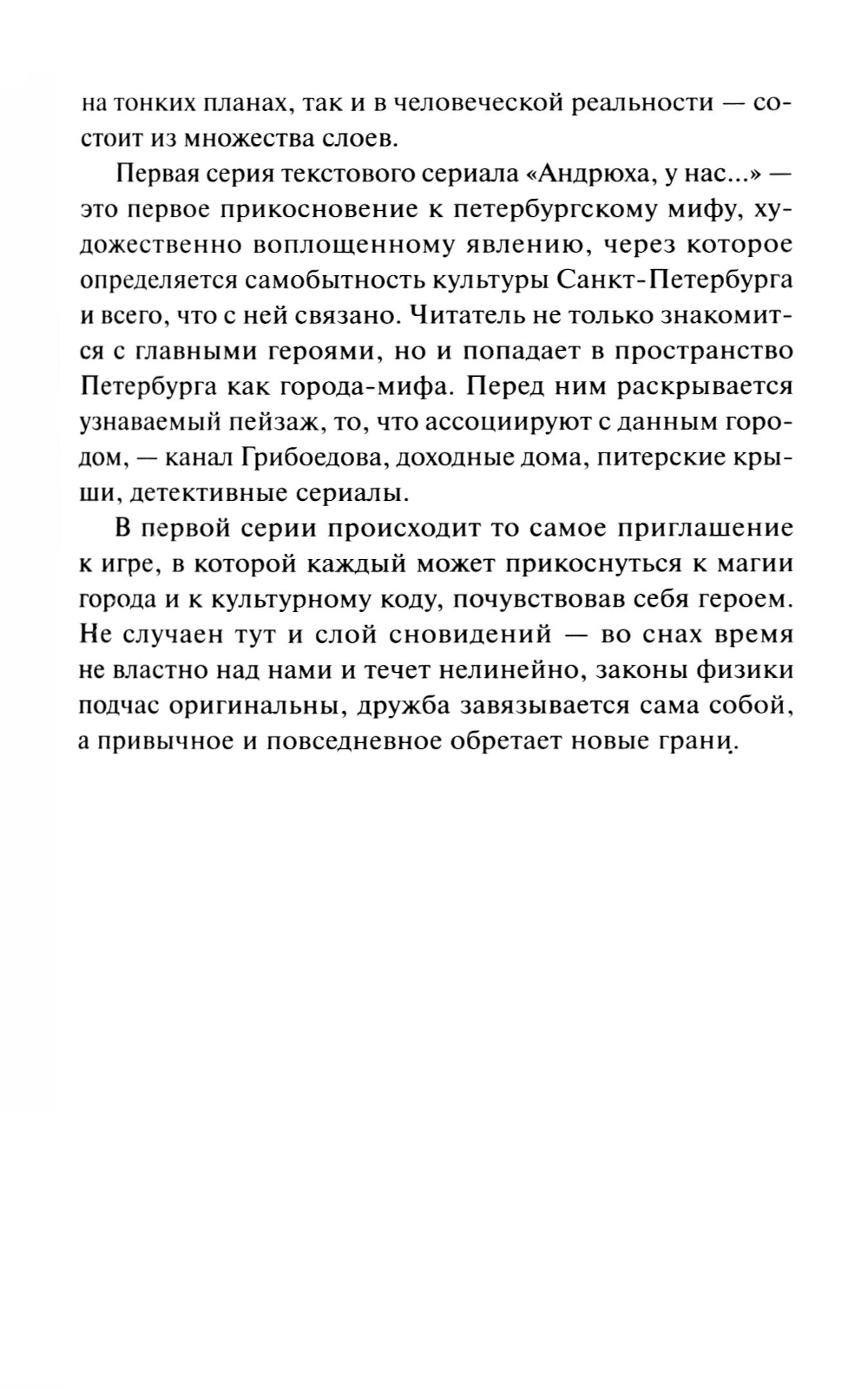 на тонких планах, так и в человеческой реальности — состоит из множества слоев.

Первая серия текстового сериала «Андрюха, у нас...» — это первое прикосновение к петербургскому мифу, художественно воплощенному явлению, через которое определяется самобытность культуры Санкт-Петербурга и всего, что с ней связано. Читатель не только знакомится с главными героями, но и попадает в пространство Петербурга как города-мифа. Перед ним раскрывается узнаваемый пейзаж, то, что ассоциируют с данным городом, — канал Грибоедова, доходные дома, питерские крыши, детективные сериалы.

В первой серии происходит то самое приглашение к игре, в которой каждый может прикоснуться к магии города и к культурному коду, почувствовав себя героем. Не случаен тут и слой сновидений — во снах время не властно над нами и течет нелинейно, законы физики подчас оригинальны, дружба завязывается сама собой, а привычное и повседневное обретает новые грани.